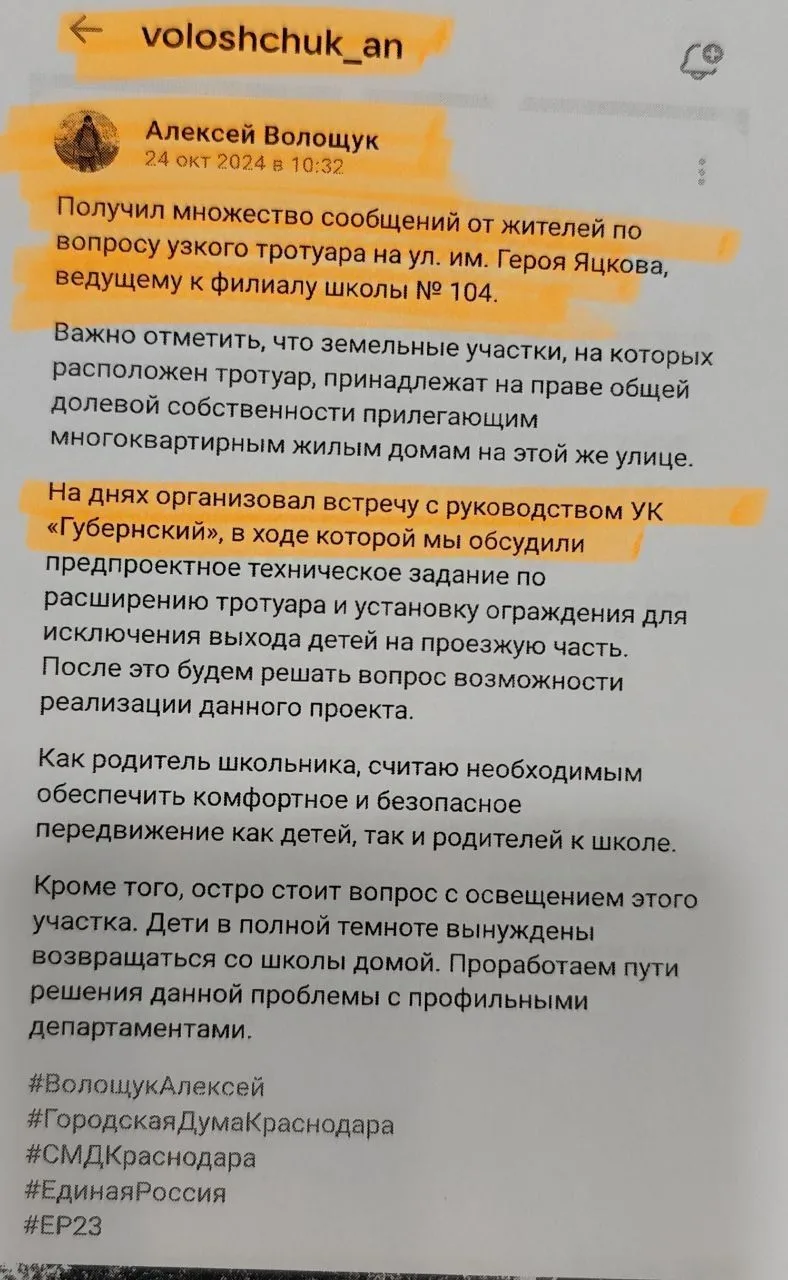 voloshchuk_an

Алексей Волощук
24 окт 2024 в 10:32

Получил множество сообщений от жителей по вопросу узкого тротуара на ул. им. Героя Яцкова, ведущему к филиалу школы № 104.

Важно отметить, что земельные участки, на которых расположен тротуар, принадлежат на праве общей долевой собственности прилегающим многоквартирным жилым домам на этой же улице.

На днях организовал встречу с руководством УК «Губернский», в ходе которой мы обсудили предпроектное техническое задание по расширению тротуара и установку ограждения для исключения выхода детей на проезжую часть. После это будем решать вопрос возможности реализации данного проекта.

Как родитель школьника, считаю необходимым обеспечить комфортное и безопасное передвижение как детей, так и родителей к школе.

Кроме того, остро стоит вопрос с освещением этого участка. Дети в полной темноте вынуждены возвращаться со школы домой. Проработаем пути решения данной проблемы с профильными департаментами.

#ВолощукАлексей
#ГородскаяДумаКраснодара
#СМДКраснодара
#ЕдинаяРоссия
#ЕР23